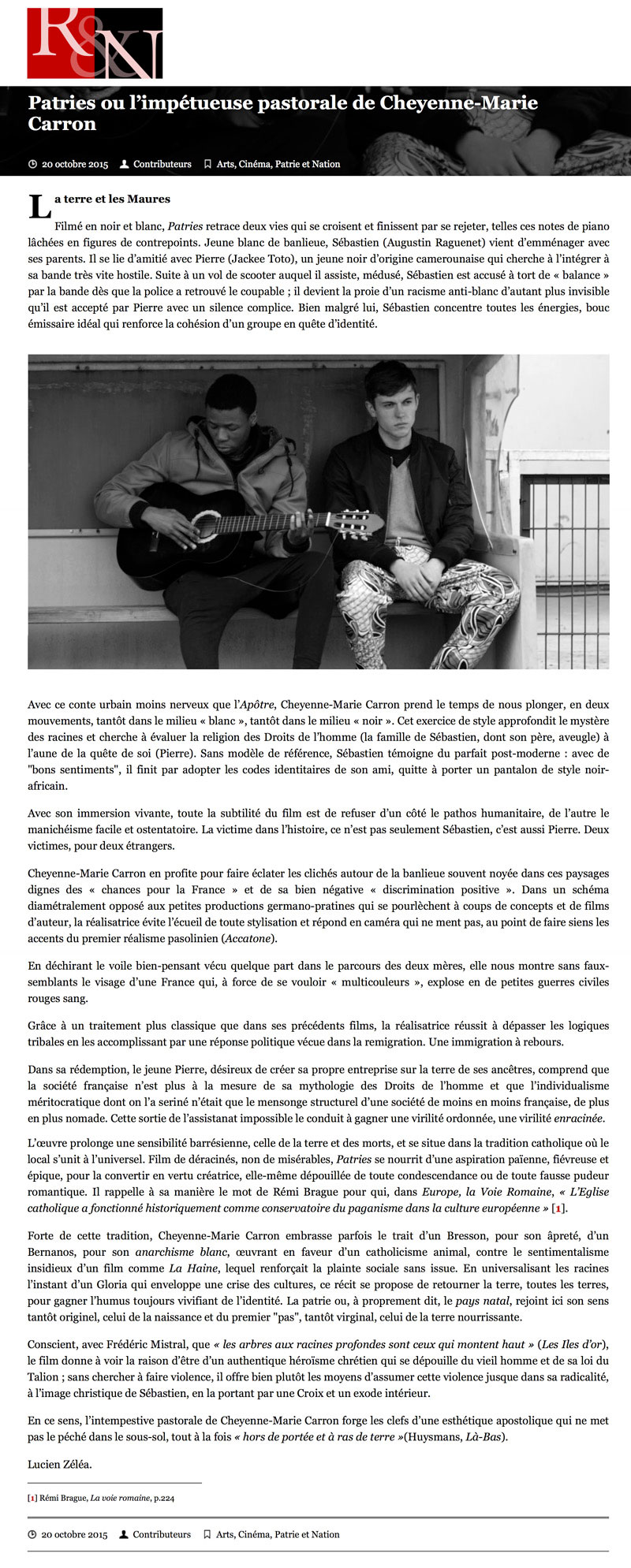 R&N

Patries ou l'impétueuse pastorale de Cheyenne-Marie Carron

20 octobre 2015 Contributeurs Arts, Cinéma, Patrie et Nation

La terre et les Maures

Filmé en noir et blanc, Patries retrace deux vies qui se croisent et finissent par se rejeter, telles ces notes de piano lâchées en figures de contrepoints. Jeune blanc de banlieue, Sébastien (Augustin Raguenet) vient d'emménager avec ses parents. Il se lie d'amitié avec Pierre (Jackee Toto), un jeune noir d'origine camerounaise qui cherche à l'intégrer à sa bande très vite hostile. Suite à un vol de scooter auquel il assiste, médusé, Sébastien est accusé à tort de « balance » par la bande dès que la police a retrouvé le coupable ; il devient la proie d'un racisme anti-blanc d'autant plus invisible qu'il est accepté par Pierre avec un silence complice. Bien malgré lui, Sébastien concentre toutes les énergies, bouc émissaire idéal qui renforce la cohésion d'un groupe en quête d'identité.

Avec ce conte urbain moins nerveux que l'Apôtre, Cheyenne-Marie Carron prend le temps de nous plonger, en deux mouvements, tantôt dans le milieu « blanc », tantôt dans le milieu « noir ». Cet exercice de style approfondit le mystère des racines et cherche à évaluer la religion des Droits de l'homme (la famille de Sébastien, dont son père, aveugle) à l'aune de la quête de soi (Pierre). Sans modèle de référence, Sébastien témoigne du parfait post-moderne : avec de "bons sentiments", il finit par adopter les codes identitaires de son ami, quitte à porter un pantalon de style noir-africain.

Avec son immersion vivante, toute la subtilité du film est de refuser d'un côté le pathos humanitaire, de l'autre le manichéisme facile et ostentatoire. La victime dans l'histoire, ce n'est pas seulement Sébastien, c'est aussi Pierre. Deux victimes, pour deux étrangers.

Cheyenne-Marie Carron en profite pour faire éclater les clichés autour de la banlieue souvent noyée dans ces paysages dignes des « chances pour la France » et de sa bien négative « discrimination positive ». Dans un schéma diamétralement opposé aux petites productions germano-pratines qui se pourlèchent à coups de concepts et de films d'auteur, la réalisatrice évite l'écueil de toute stylisation et répond en caméra qui ne ment pas, au point de faire siens les accents du premier réalisme pasolinien (Accatone).

En déchirant le voile bien-pensant vécu quelque part dans le parcours des deux mères, elle nous montre sans faux-semblants le visage d'une France qui, à force de se vouloir « multicouleurs », explose en de petites guerres civiles rouges sang.

Grâce à un traitement plus classique que dans ses précédents films, la réalisatrice réussit à dépasser les logiques tribales en les accomplissant par une réponse politique vécue dans la remigration. Une immigration à rebours.

Dans sa rédemption, le jeune Pierre, désireux de créer sa propre entreprise sur la terre de ses ancêtres, comprend que la société française n'est plus à la mesure de sa mythologie des Droits de l'homme et que l'individualisme méritocratique dont on l'a seriné n'était que le mensonge structurel d'une société de moins en moins française, de plus en plus nomade. Cette sortie de l'assistanat impossible le conduit à gagner une virilité ordonnée, une virilité enracinée.

L'œuvre prolonge une sensibilité barrésienne, celle de la terre et des morts, et se situe dans la tradition catholique où le local s'unit à l'universel. Film de déracinés, non de misérables, Patries se nourrit d'une aspiration païenne, fiévreuse et épique, pour la convertir en vertu créatrice, elle-même dépouillée de toute condescendance ou de toute fausse pudeur romantique. Il rappelle à sa manière le mot de Rémi Brague pour qui, dans Europe, la Voie Romaine, « L'Eglise catholique a fonctionné historiquement comme conservatoire du paganisme dans la culture européenne » [1].

Forte de cette tradition, Cheyenne-Marie Carron embrasse parfois le trait d'un Bresson, pour son âpreté, d'un Bernanos, pour son anarchisme blanc, œuvrant en faveur d'un catholicisme animal, contre le sentimentalisme insidieux d'un film comme La Haine, lequel renforçait la plainte sociale sans issue. En universalisant les racines l'instant d'un Gloria qui enveloppe une crise des cultures, ce récit se propose de retourner la terre, toutes les terres, pour gagner l'humus toujours vivifiant de l'identité. La patrie ou, à proprement dit, le pays natal, rejoint ici son sens tantôt originel, celui de la naissance et du premier "pas", tantôt virginal, celui de la terre nourrissante.

Conscient, avec Frédéric Mistral, que « les arbres aux racines profondes sont ceux qui montent haut » (Les Iles d'or), le film donne à voir la raison d'être d'un authentique héroïsme chrétien qui se dépouille du vieil homme et de sa loi du Talion ; sans chercher à faire violence, il offre bien plutôt les moyens d'assumer cette violence jusque dans sa radicalité, à l'image christique de Sébastien, en la portant par une Croix et un exode intérieur.

En ce sens, l'intempestive pastorale de Cheyenne-Marie Carron forge les clefs d'une esthétique apostolique qui ne met pas le péché dans le sous-sol, tout à la fois « hors de portée et à ras de terre »(Huysmans, Là-Bas).

Lucien Zéléa.

[1] Rémi Brague, La voie romaine, p.224

20 octobre 2015 Contributeurs Arts, Cinéma, Patrie et Nation